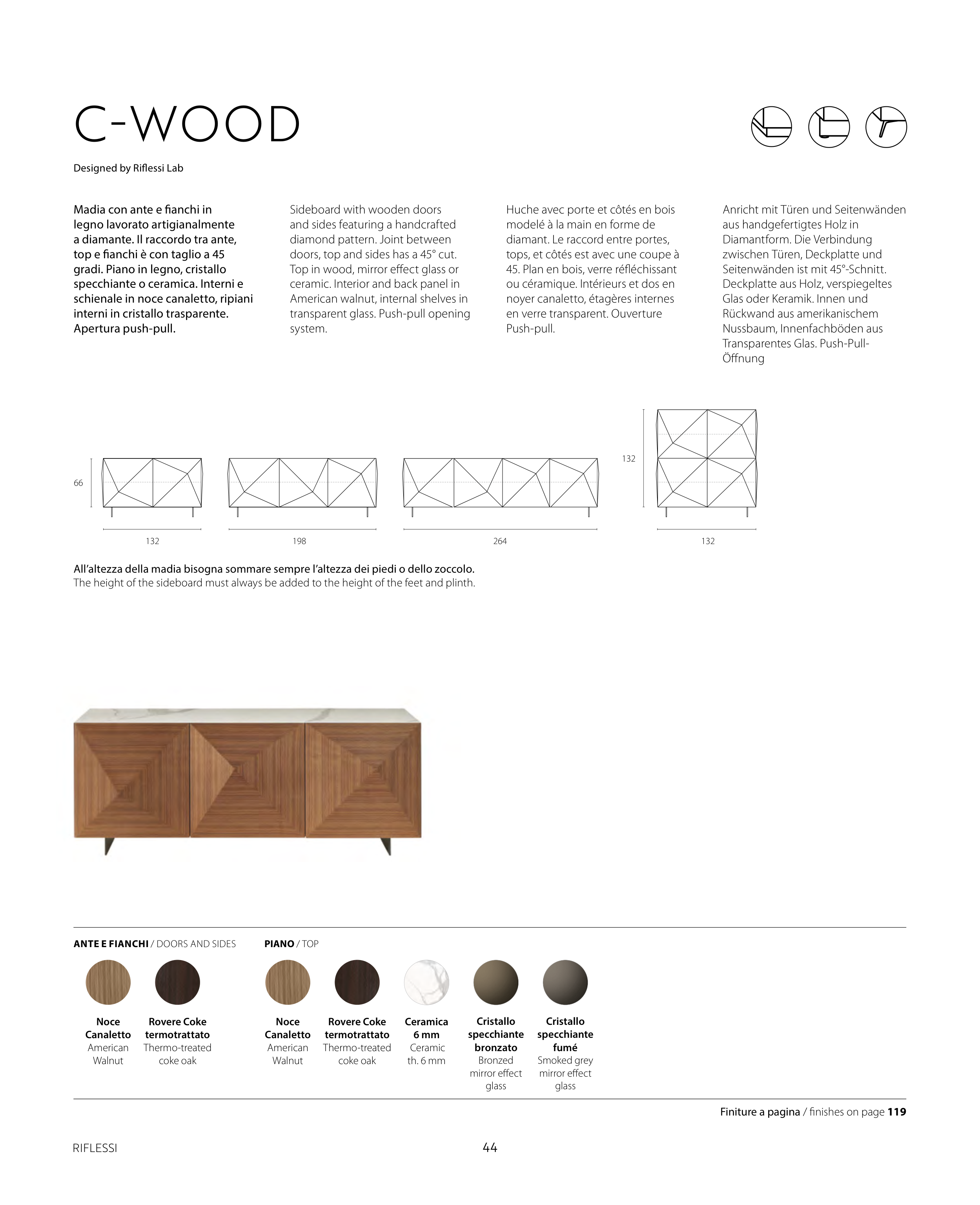 C-WOOD

Designed by Riflessi Lab

Madia con ante e fianchi in legno lavorato artigianalmente a diamante. Il raccordo tra ante, top e fianchi è con taglio a 45 gradi. Piano in legno, cristallo specchiante o ceramica. Interni e schienale in noce canaletto, ripiani interni in cristallo trasparente. Apertura push-pull.

Sideboard with wooden doors and sides featuring a handcrafted diamond pattern. Joint between doors, top and sides has a 45° cut. Top in wood, mirror effect glass or ceramic. Interior and back panel in American walnut, internal shelves in transparent glass. Push-pull opening system.

Huche avec porte et côtés en bois modelé à la main en forme de diamant. Le raccord entre portes, tops, et côtés est avec une coupe à 45. Plan en bois, verre réfléchissant ou céramique. Intérieurs et dos en noyer canaletto, étagères internes en verre transparent. Ouverture Push-pull.

Anricht mit Türen und Seitenwänden aus handgefertigtes Holz in Diamantform. Die Verbindung zwischen Türen, Deckplatte und Seitenwänden ist mit 45°-Schnitt. Deckplatte aus Holz, verspiegeltes Glas oder Keramik. Innen und Rückwand aus amerikanischem Nussbaum, Innenfachböden aus Transparentes Glas. Push-Pull-Öffnung

66
132
198
264
132
132

All'altezza della madia bisogna sommare sempre l'altezza dei piedi o dello zoccolo.
The height of the sideboard must always be added to the height of the feet and plinth.

ANTE E FIANCHI / DOORS AND SIDES

Noce Canaletto American Walnut

Rovere Coke termotrattato Thermo-treated coke oak

PIANO / TOP

Noce Canaletto American Walnut

Rovere Coke termotrattato Thermo-treated coke oak

Ceramica 6 mm Ceramic th. 6 mm

Cristallo specchiante bronzato Bronzed mirror effect glass

Cristallo specchiante fumé Smoked grey mirror effect glass

Finiture a pagina / finishes on page 119

RIFLESSI

44